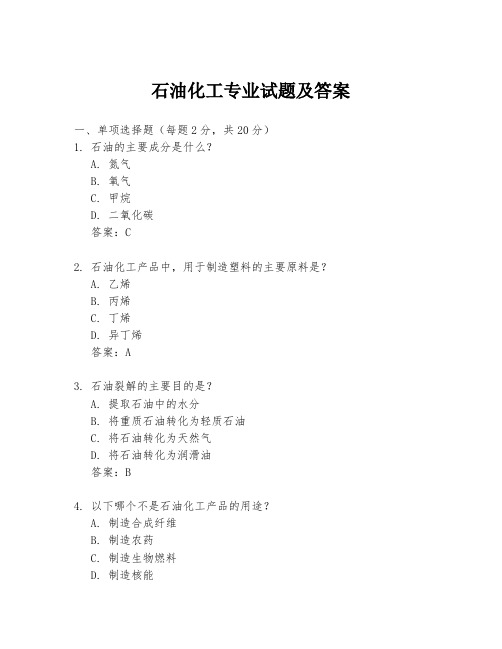 石油化工专业试题及答案

一、单项选择题（每题2分，共20分）

1. 石油的主要成分是什么？
A. 氮气
B. 氧气
C. 甲烷
D. 二氧化碳
答案：C

2. 石油化工产品中，用于制造塑料的主要原料是？
A. 乙烯
B. 丙烯
C. 丁烯
D. 异丁烯
答案：A

3. 石油裂解的主要目的是？
A. 提取石油中的水分
B. 将重质石油转化为轻质石油
C. 将石油转化为天然气
D. 将石油转化为润滑油
答案：B

4. 以下哪个不是石油化工产品的用途？
A. 制造合成纤维
B. 制造农药
C. 制造生物燃料
D. 制造核能